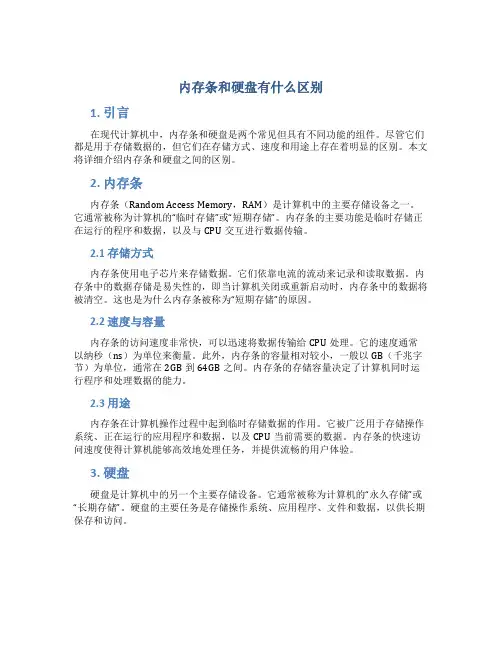 内存条和硬盘有什么区别

1. 引言

在现代计算机中，内存条和硬盘是两个常见但具有不同功能的组件。尽管它们都是用于存储数据的，但它们在存储方式、速度和用途上存在着明显的区别。本文将详细介绍内存条和硬盘之间的区别。

2. 内存条

内存条（Random Access Memory，RAM）是计算机中的主要存储设备之一。它通常被称为计算机的“临时存储”或“短期存储”。内存条的主要功能是临时存储正在运行的程序和数据，以及与 CPU 交互进行数据传输。

2.1 存储方式

内存条使用电子芯片来存储数据。它们依靠电流的流动来记录和读取数据。内存条中的数据存储是易失性的，即当计算机关闭或重新启动时，内存条中的数据将被清空。这也是为什么内存条被称为“短期存储”的原因。

2.2 速度与容量

内存条的访问速度非常快，可以迅速将数据传输给 CPU 处理。它的速度通常以纳秒（ns）为单位来衡量。此外，内存条的容量相对较小，一般以 GB（千兆字节）为单位，通常在 2GB 到 64GB 之间。内存条的存储容量决定了计算机同时运行程序和处理数据的能力。

2.3 用途

内存条在计算机操作过程中起到临时存储数据的作用。它被广泛用于存储操作系统、正在运行的应用程序和数据，以及 CPU 当前需要的数据。内存条的快速访问速度使得计算机能够高效地处理任务，并提供流畅的用户体验。

3. 硬盘

硬盘是计算机中的另一个主要存储设备。它通常被称为计算机的“永久存储”或“长期存储”。硬盘的主要任务是存储操作系统、应用程序、文件和数据，以供长期保存和访问。